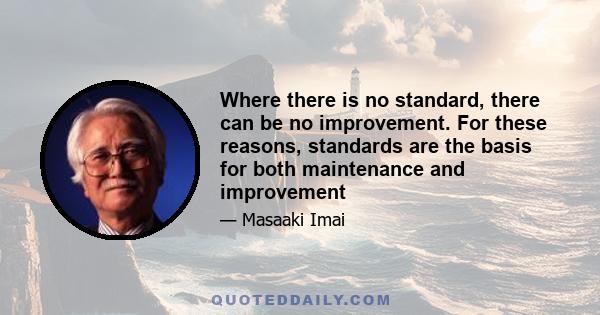 Where there is no standard, there can be no improvement. For these reasons, standards are the basis for both maintenance and improvement

— Masaaki Imai

QUOTEDDAILY.COM